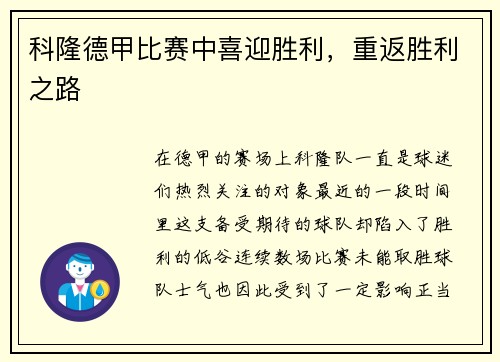 科隆德甲比赛中喜迎胜利，重返胜利之路

在德甲的赛场上科隆队一直是球迷们热烈关注的对象最近的一段时间里这支备受期待的球队却陷入了胜利的低谷连续数场比赛未能取胜球队士气也因此受到了一定影响正当